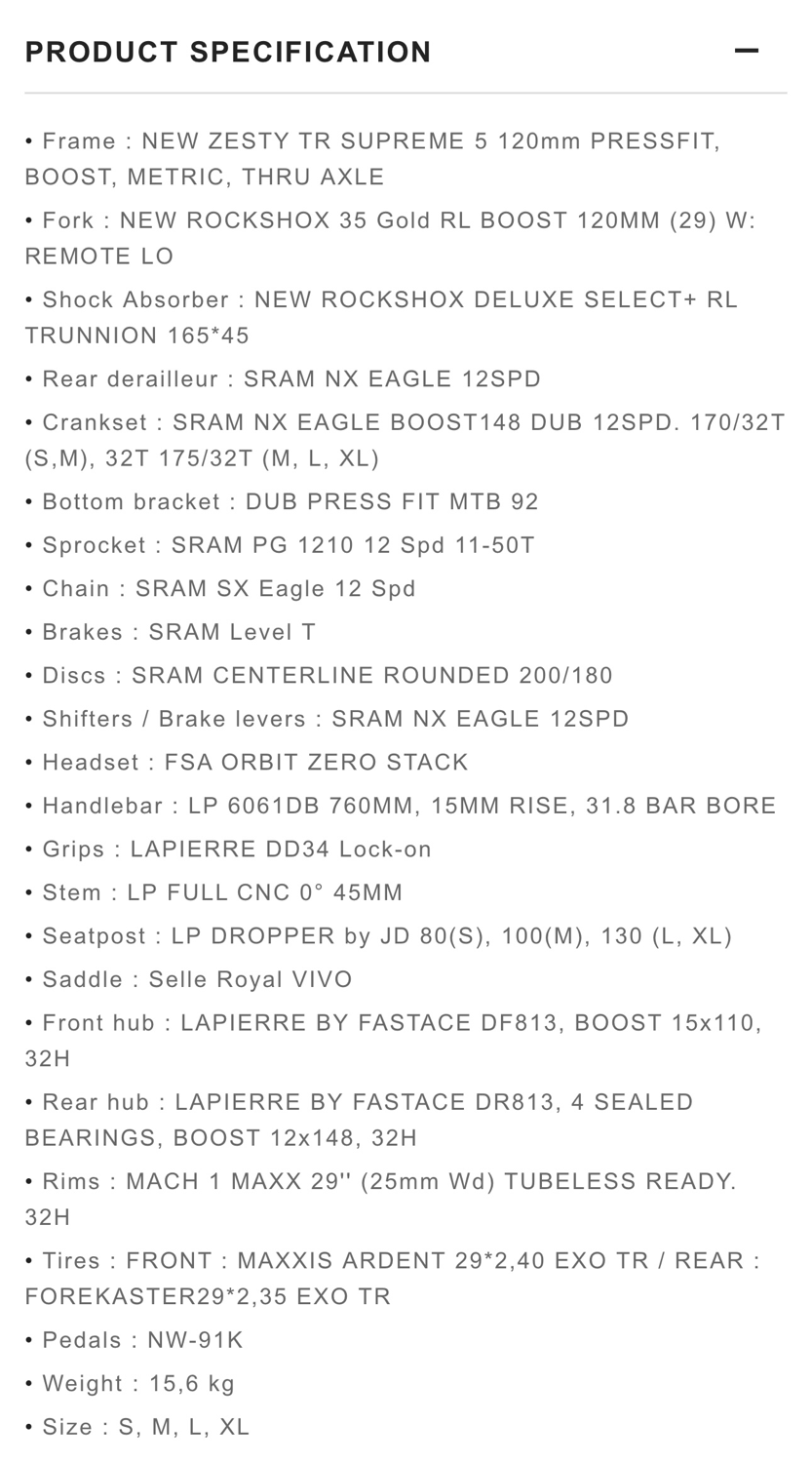 PRODUCT SPECIFICATION —

• Frame : NEW ZESTY TR SUPREME 5 120mm PRESSFIT, BOOST, METRIC, THRU AXLE

• Fork : NEW ROCKSHOX 35 Gold RL BOOST 120MM (29) W: REMOTE LO

• Shock Absorber : NEW ROCKSHOX DELUXE SELECT+ RL TRUNNION 165*45

• Rear derailleur : SRAM NX EAGLE 12SPD

• Crankset : SRAM NX EAGLE BOOST148 DUB 12SPD. 170/32T (S,M), 32T 175/32T (M, L, XL)

• Bottom bracket : DUB PRESS FIT MTB 92

• Sprocket : SRAM PG 1210 12 Spd 11-50T

• Chain : SRAM SX Eagle 12 Spd

• Brakes : SRAM Level T

• Discs : SRAM CENTERLINE ROUNDED 200/180

• Shifters / Brake levers : SRAM NX EAGLE 12SPD

• Headset : FSA ORBIT ZERO STACK

• Handlebar : LP 6061DB 760MM, 15MM RISE, 31.8 BAR BORE

• Grips : LAPIERRE DD34 Lock-on

• Stem : LP FULL CNC 0° 45MM

• Seatpost : LP DROPPER by JD 80(S), 100(M), 130 (L, XL)

• Saddle : Selle Royal VIVO

• Front hub : LAPIERRE BY FASTACE DF813, BOOST 15x110, 32H

• Rear hub : LAPIERRE BY FASTACE DR813, 4 SEALED BEARINGS, BOOST 12x148, 32H

• Rims : MACH 1 MAXX 29'' (25mm Wd) TUBELESS READY. 32H

• Tires : FRONT : MAXXIS ARDENT 29*2,40 EXO TR / REAR : FOREKASTER29*2,35 EXO TR

• Pedals : NW-91K

• Weight : 15,6 kg

• Size : S, M, L, XL